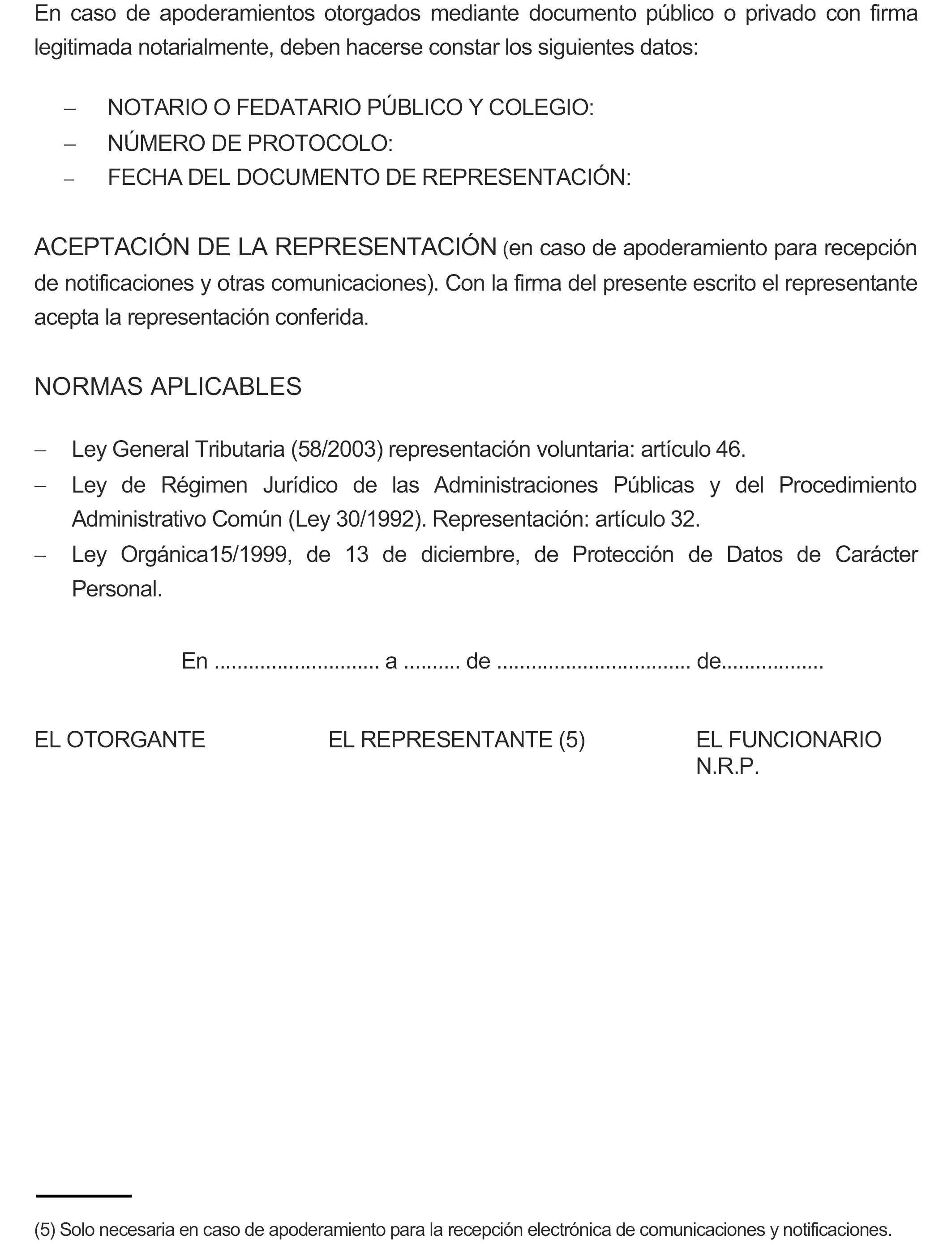 En caso de apoderamientos otorgados mediante documento público o privado con firma legitimada notarialmente, deben hacerse constar los siguientes datos:

– NOTARIO O FEDATARIO PÚBLICO Y COLEGIO:
– NÚMERO DE PROTOCOLO:
– FECHA DEL DOCUMENTO DE REPRESENTACIÓN:

ACEPTACIÓN DE LA REPRESENTACIÓN (en caso de apoderamiento para recepción de notificaciones y otras comunicaciones). Con la firma del presente escrito el representante acepta la representación conferida.

NORMAS APLICABLES

– Ley General Tributaria (58/2003) representación voluntaria: artículo 46.
– Ley de Régimen Jurídico de las Administraciones Públicas y del Procedimiento Administrativo Común (Ley 30/1992). Representación: artículo 32.
– Ley Orgánica15/1999, de 13 de diciembre, de Protección de Datos de Carácter Personal.

En ........................... a ......... de ................................ de.................

EL OTORGANTE

EL REPRESENTANTE (5)

EL FUNCIONARIO
N.R.P.

(5) Solo necesaria en caso de apoderamiento para la recepción electrónica de comunicaciones y notificaciones.